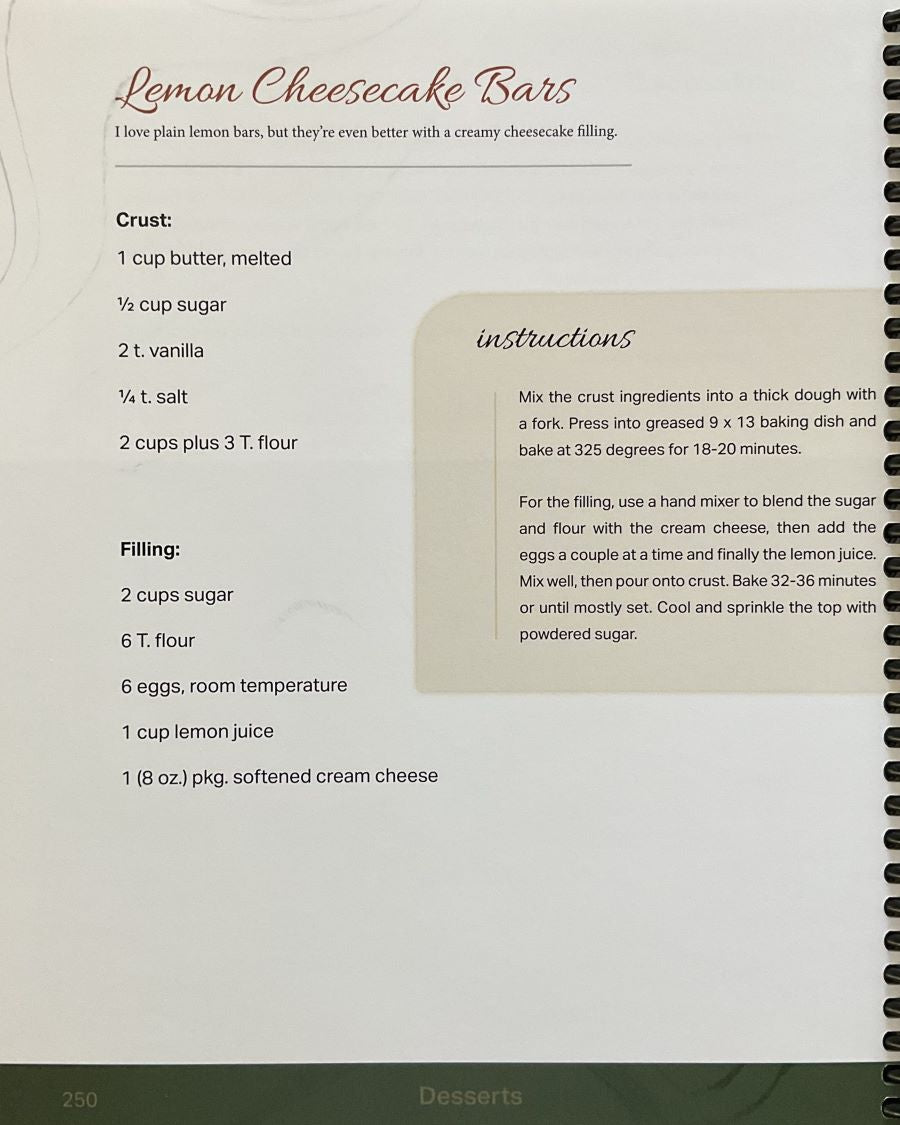 Lemon Cheesecake Bars

I love plain lemon bars, but they're even better with a creamy cheesecake filling.

Crust:

1 cup butter, melted

½ cup sugar

2 t. vanilla

¼ t. salt

2 cups plus 3 T. flour

Filling:

2 cups sugar

6 T. flour

6 eggs, room temperature

1 cup lemon juice

1 (8 oz.) pkg. softened cream cheese

instructions

Mix the crust ingredients into a thick dough with a fork. Press into greased 9 x 13 baking dish and bake at 325 degrees for 18-20 minutes.

For the filling, use a hand mixer to blend the sugar and flour with the cream cheese, then add the eggs a couple at a time and finally the lemon juice. Mix well, then pour onto crust. Bake 32-36 minutes or until mostly set. Cool and sprinkle the top with powdered sugar.

250 Desserts